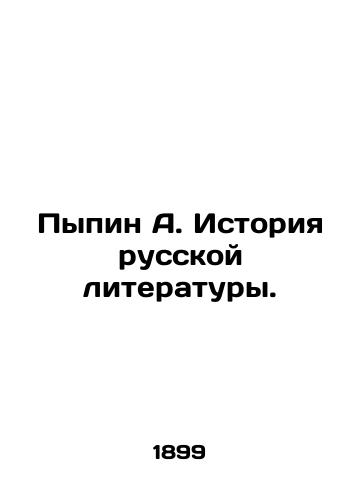 Пыпин А. История русской литературы.

1899